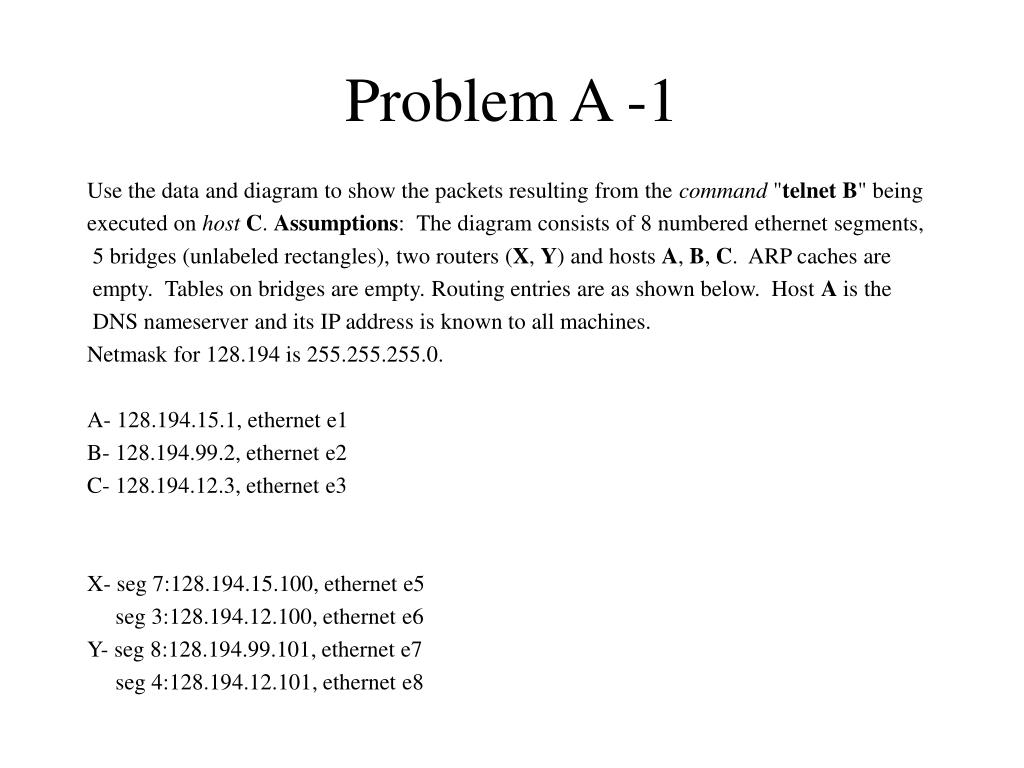 Problem A -1

Use the data and diagram to show the packets resulting from the command "telnet B" being executed on host C. Assumptions: The diagram consists of 8 numbered ethernet segments, 5 bridges (unlabeled rectangles), two routers (X, Y) and hosts A, B, C. ARP caches are empty. Tables on bridges are empty. Routing entries are as shown below. Host A is the DNS nameserver and its IP address is known to all machines.
Netmask for 128.194 is 255.255.255.0.

A- 128.194.15.1, ethernet e1
B- 128.194.99.2, ethernet e2
C- 128.194.12.3, ethernet e3

X- seg 7:128.194.15.100, ethernet e5
seg 3:128.194.12.100, ethernet e6
Y- seg 8:128.194.99.101, ethernet e7
seg 4:128.194.12.101, ethernet e8